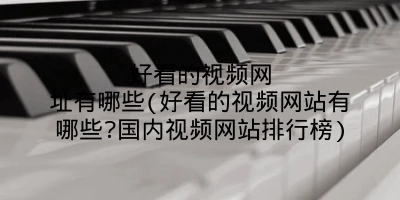 好看的视频网址有哪些(好看的视频网站有哪些?国内视频网站排行榜)